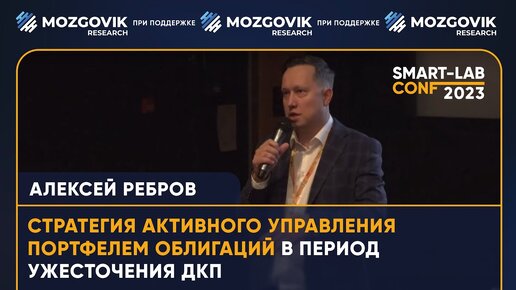 MOZGOVIK RESEARCH ПРИ ПОДДЕРЖКЕ MOZGOVIK RESEARCH ПРИ ПОДДЕРЖКЕ MOZGOVIK RESEARCH

SMART-LAB CONF 2023

АЛЕКСЕЙ РЕБРОВ

СТРАТЕГИЯ АКТИВНОГО УПРАВЛЕНИЯ ПОРТФЕЛЕМ ОБЛИГАЦИЙ В ПЕРИОД УЖЕСТОЧЕНИЯ ДКП